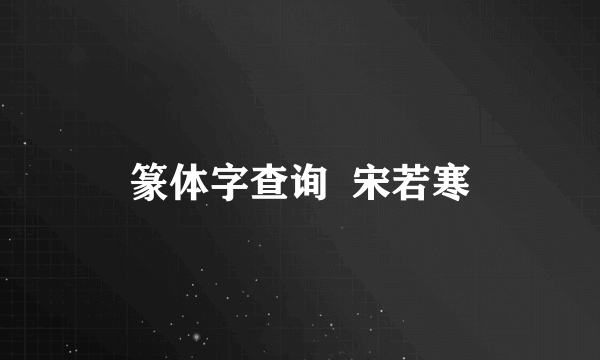 篆体字查询 宋若寒